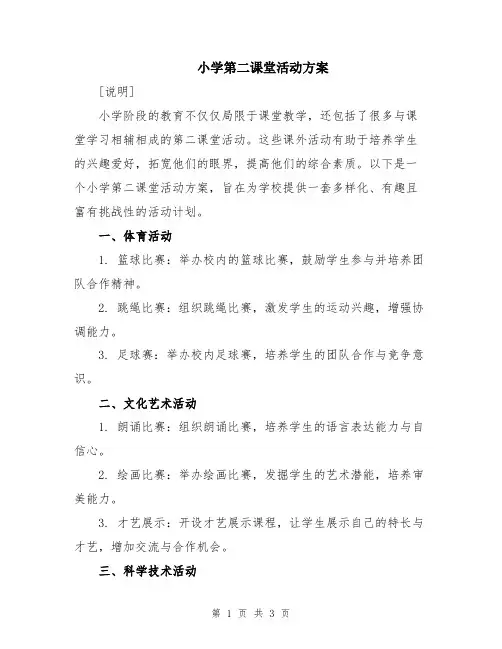 小学第二课堂活动方案

[说明]

小学阶段的教育不仅仅局限于课堂教学，还包括了很多与课堂学习相辅相成的第二课堂活动。这些课外活动有助于培养学生的兴趣爱好，拓宽他们的眼界，提高他们的综合素质。以下是一个小学第二课堂活动方案，旨在为学校提供一套多样化、有趣且富有挑战性的活动计划。

一、体育活动

1. 篮球比赛：举办校内的篮球比赛，鼓励学生参与并培养团队合作精神。

2. 跳绳比赛：组织跳绳比赛，激发学生的运动兴趣，增强协调能力。

3. 足球赛：举办校内足球赛，培养学生的团队合作与竞争意识。

二、文化艺术活动

1. 朗诵比赛：组织朗诵比赛，培养学生的语言表达能力与自信心。

2. 绘画比赛：举办绘画比赛，发掘学生的艺术潜能，培养审美能力。

3. 才艺展示：开设才艺展示课程，让学生展示自己的特长与才艺，增加交流与合作机会。

三、科学技术活动

第 1 页 共 3 页